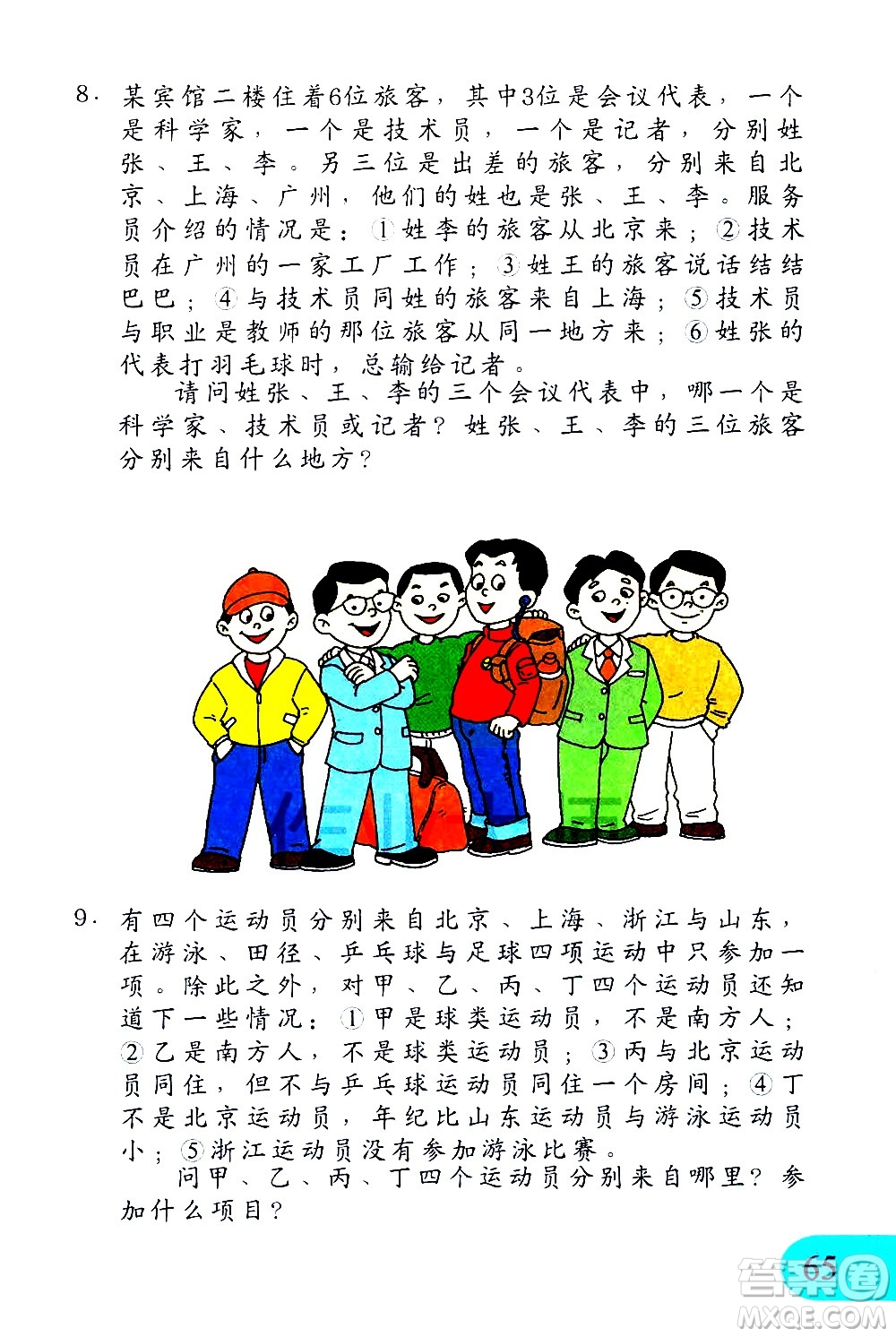 8. 某宾馆二楼住着6位旅客，其中3位是会议代表，一个是科学家，一个是技术员，一个是记者，分别姓张、王、李。另三位是出差的旅客，分别来自北京、上海、广州，他们的姓也是张、王、李。服务员介绍的情况是：①姓李的旅客从北京来；②技术员在广州的一家工厂工作；③姓王的旅客说话结结巴巴；④与技术员同姓的旅客来自上海；⑤技术员与职业是教师的那位旅客从同一地方来；⑥姓张的代表打羽毛球时，总输给记者。

请问姓张、王、李的三个会议代表中，哪一个是科学家、技术员或记者？姓张、王、李的三位旅客分别来自什么地方？

9. 有四个运动员分别来自北京、上海、浙江与山东，在游泳、田径、乒乓球与足球四项运动中只参加一项。除此之外，对甲、乙、丙、丁四个运动员还知道下一些情况：①甲是球类运动员，不是南方人；②乙是南方人，不是球类运动员；③丙与北京运动员同住，但不与乒乓球运动员同住一个房间；④丁不是北京运动员，年纪比山东运动员与游泳运动员小；⑤浙江运动员没有参加游泳比赛。

问甲、乙、丙、丁四个运动员分别来自哪里？参加什么项目？

65

答案圈
MXQE.COM